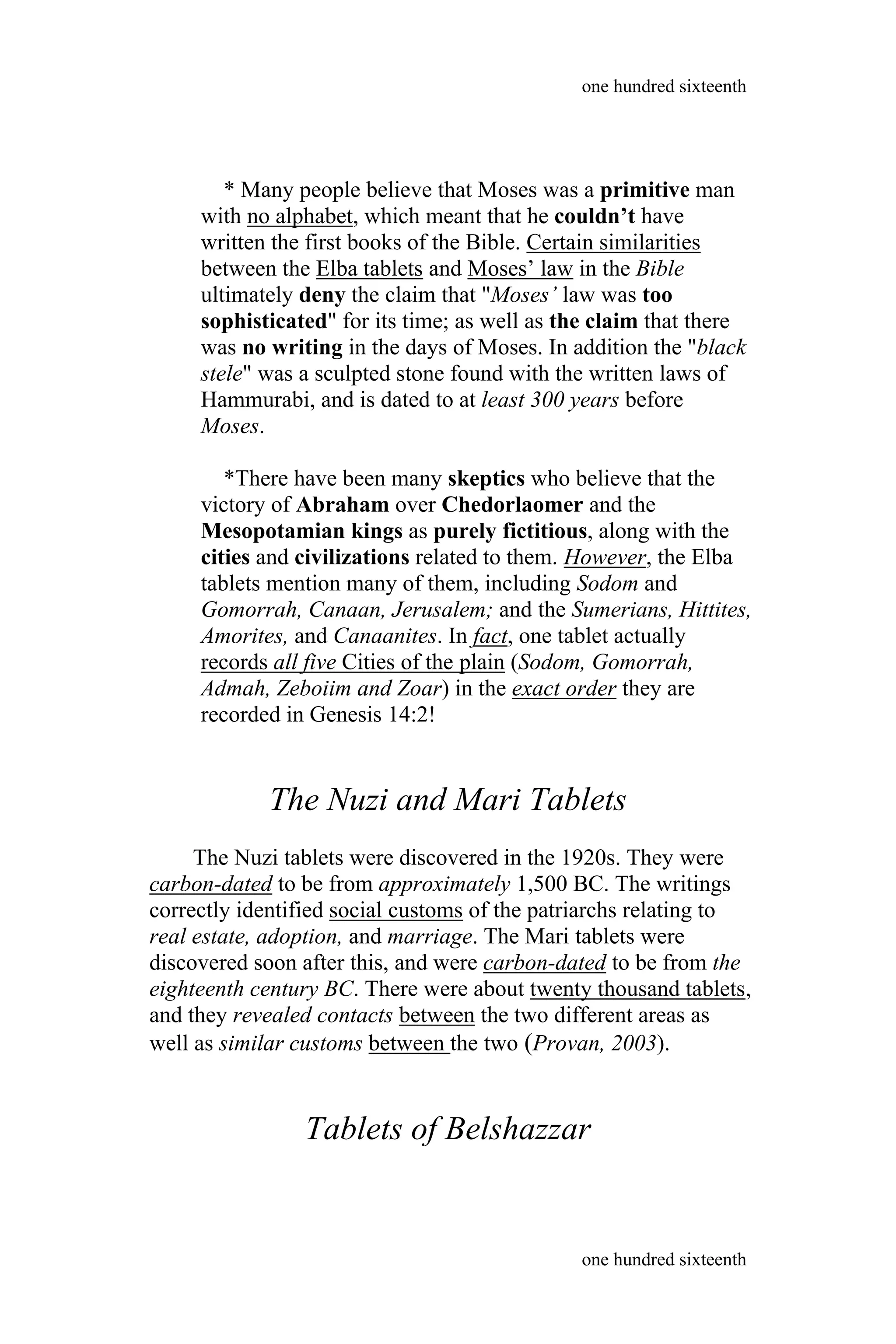 one hundred sixteenth

* Many people believe that Moses was a primitive man with no alphabet, which meant that he couldn't have written the first books of the Bible. Certain similarities between the Elba tablets and Moses' law in the Bible ultimately deny the claim that "Moses' law was too sophisticated" for its time; as well as the claim that there was no writing in the days of Moses. In addition the "black stele" was a sculpted stone found with the written laws of Hammurabi, and is dated to at least 300 years before Moses.

*There have been many skeptics who believe that the victory of Abraham over Chedorlaomer and the Mesopotamian kings as purely fictitious, along with the cities and civilizations related to them. However, the Elba tablets mention many of them, including Sodom and Gomorrah, Canaan, Jerusalem; and the Sumerians, Hittites, Amorites, and Canaanites. In fact, one tablet actually records all five Cities of the plain (Sodom, Gomorrah, Admah, Zeboiim and Zoar) in the exact order they are recorded in Genesis 14:2!

The Nuzi and Mari Tablets

The Nuzi tablets were discovered in the 1920s. They were carbon-dated to be from approximately 1,500 BC. The writings correctly identified social customs of the patriarchs relating to real estate, adoption, and marriage. The Mari tablets were discovered soon after this, and were carbon-dated to be from the eighteenth century BC. There were about twenty thousand tablets, and they revealed contacts between the two different areas as well as similar customs between the two (Provan, 2003).

Tablets of Belshazzar

one hundred sixteenth